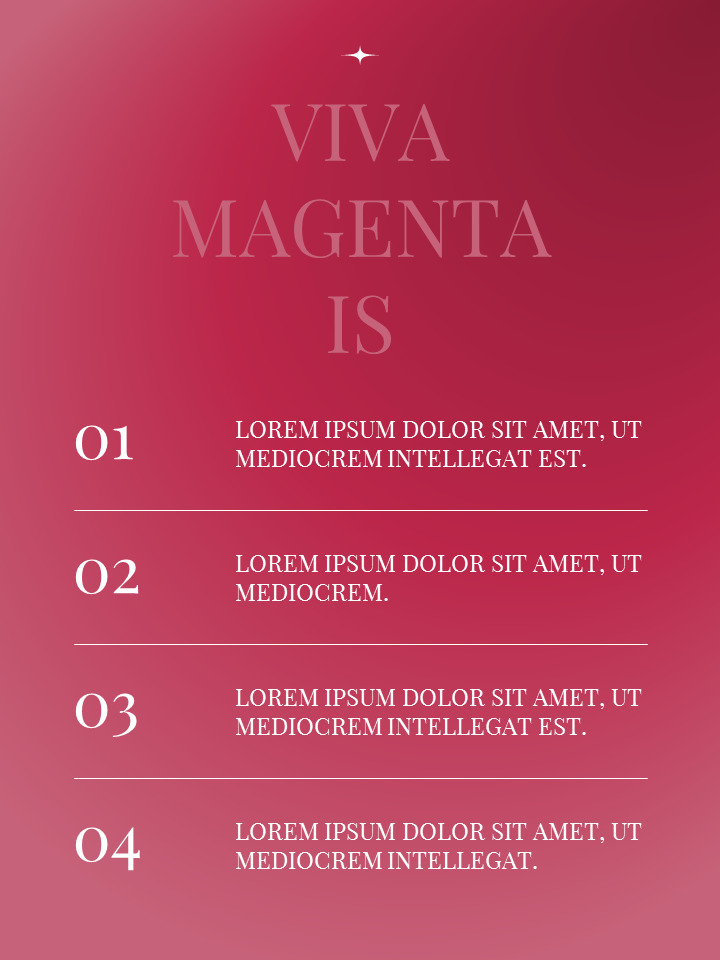 VIVA MAGENTA IS

01

LOREM IPSUM DOLOR SIT AMET, UT MEDIOCREM INTELLEGAT EST.

02

LOREM IPSUM DOLOR SIT AMET, UT MEDIOCREM.

03

LOREM IPSUM DOLOR SIT AMET, UT MEDIOCREM INTELLEGAT EST.

04

LOREM IPSUM DOLOR SIT AMET, UT MEDIOCREM INTELLEGAT.